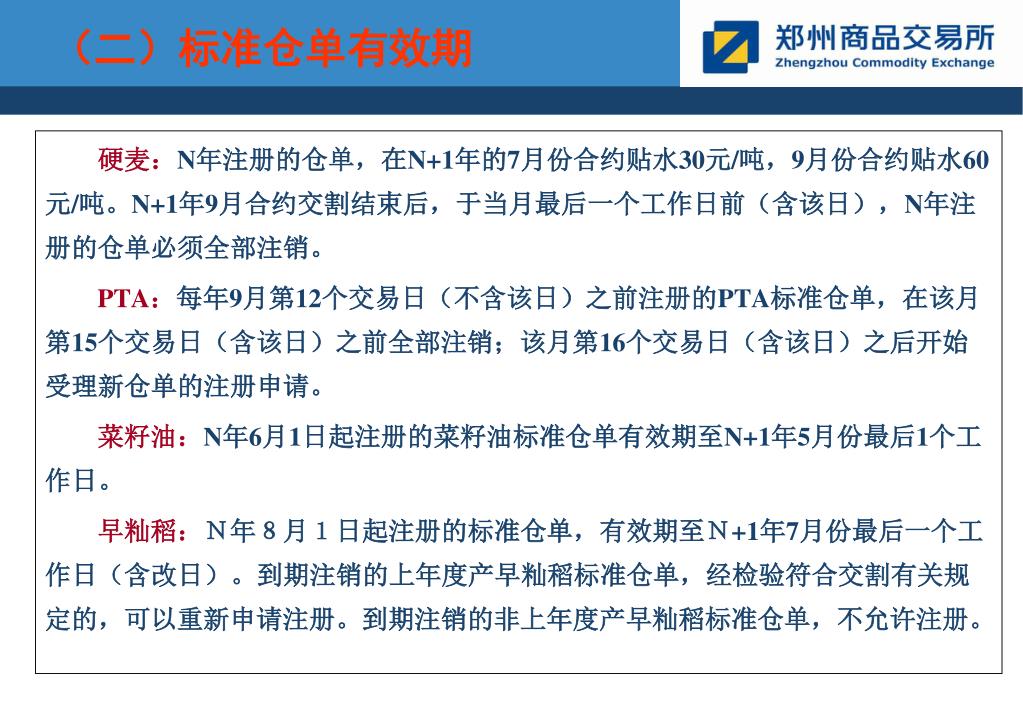 （二）标准仓单有效期

郑州商品交易所
Zhengzhou Commodity Exchange

硬麦：N年注册的仓单，在N+1年的7月份合约贴水30元/吨，9月份合约贴水60元/吨。N+1年9月合约交割结束后，于当月最后一个工作日前（含该日），N年注册的仓单必须全部注销。

PTA：每年9月第12个交易日（不含该日）之前注册的PTA标准仓单，在该月第15个交易日（含该日）之前全部注销；该月第16个交易日（含该日）之后开始受理新仓单的注册申请。

菜籽油：N年6月1日起注册的菜籽油标准仓单有效期至N+1年5月份最后1个工作日。

早籼稻：N年8月1日起注册的标准仓单，有效期至N+1年7月份最后一个工作日（含改日）。到期注销的上年度产早籼稻标准仓单，经检验符合交割有关规定的，可以重新申请注册。到期注销的非上年度产早籼稻标准仓单，不允许注册。